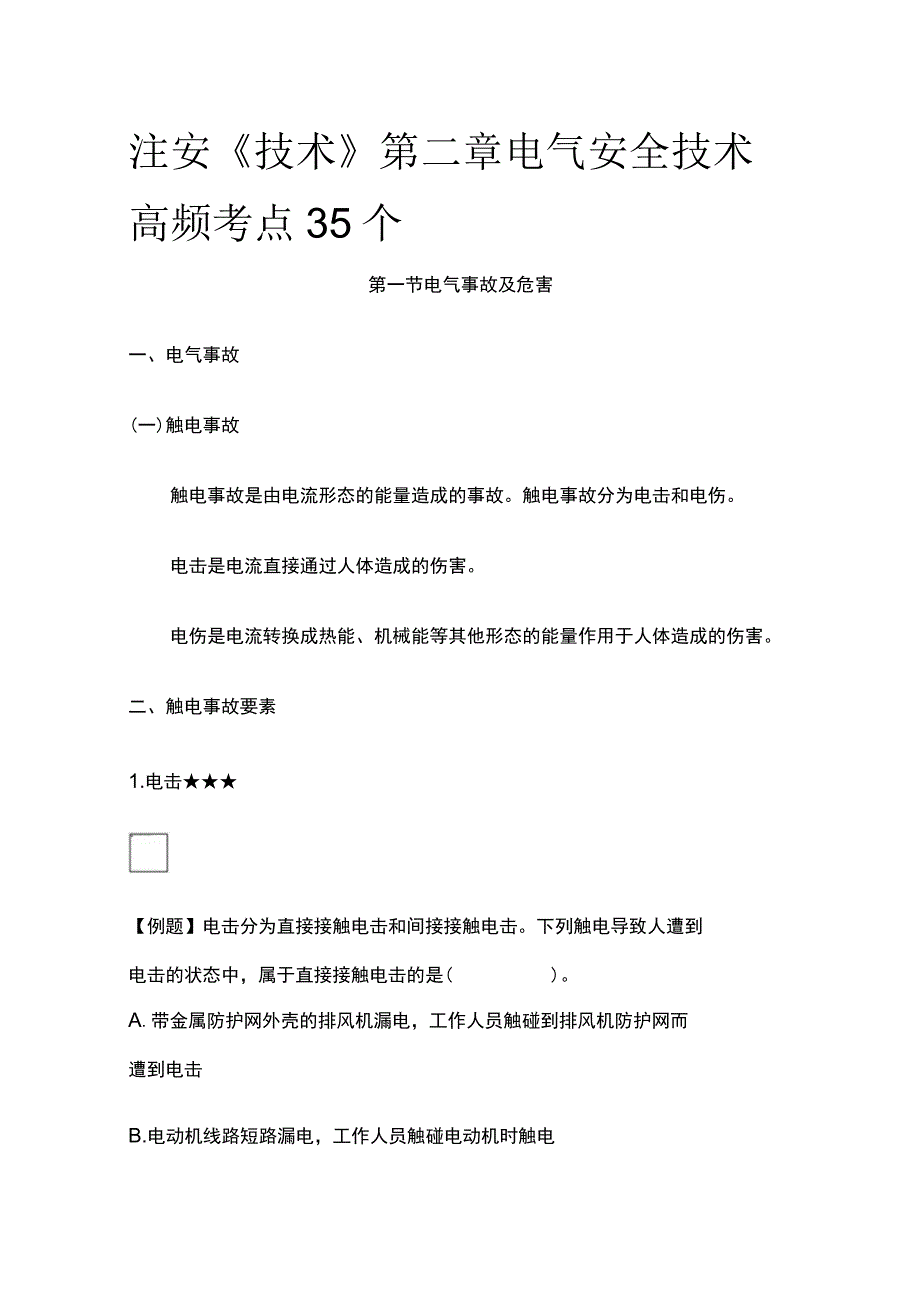 注安《技术》第二章电气安全技术高频考点35个

第一节电气事故及危害

一、电气事故

(一)触电事故

触电事故是由电流形态的能量造成的事故。触电事故分为电击和电伤。

电击是电流直接通过人体造成的伤害。

电伤是电流转换成热能、机械能等其他形态的能量作用于人体造成的伤害。

二、触电事故要素

1.电击★★★

【例题】电击分为直接接触电击和间接接触电击。下列触电导致人遭到电击的状态中，属于直接接触电击的是(　　　)。

A. 带金属防护网外壳的排风机漏电，工作人员触碰到排风机防护网而遭到电击

B.电动机线路短路漏电，工作人员触碰电动机时触电